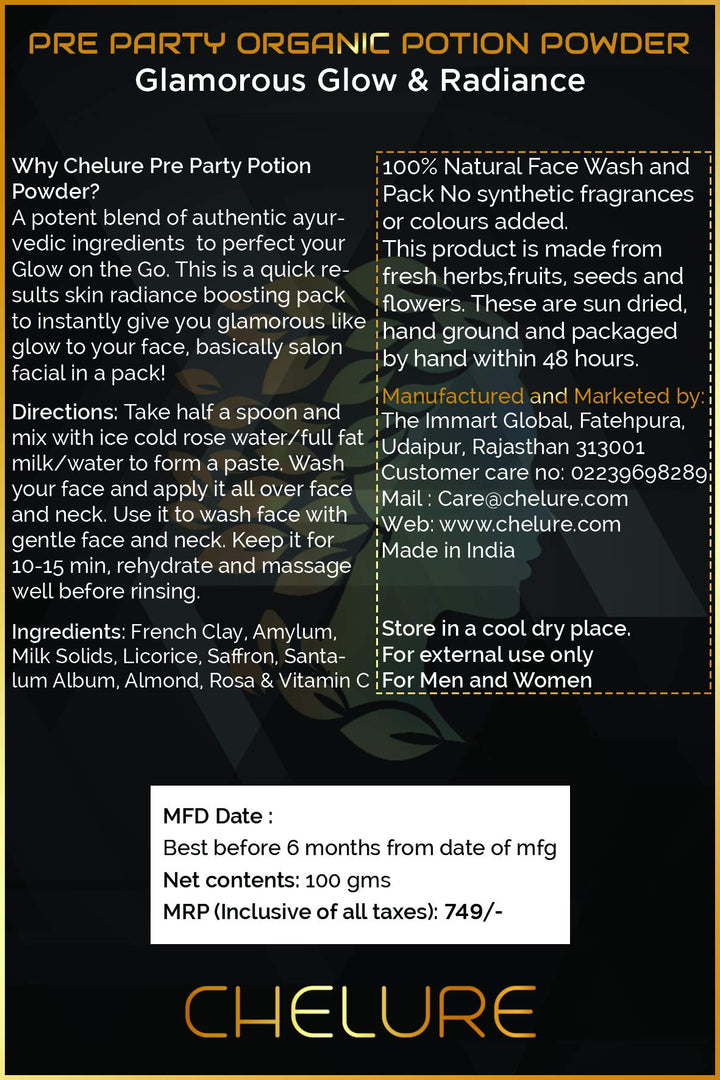 PRE PARTY ORGANIC POTION POWDER
Glamorous Glow & Radiance

Why Chelure Pre Party Potion Powder?
A potent blend of authentic ayurvedic ingredients to perfect your Glow on the Go. This is a quick results skin radiance boosting pack to instantly give you glamorous like glow to your face, basically salon facial in a pack!

Directions: Take half a spoon and mix with ice cold rose water/full fat milk/water to form a paste. Wash your face and apply it all over face and neck. Use it to wash face with gentle face and neck. Keep it for 10-15 min, rehydrate and massage well before rinsing.

Ingredients: French Clay, Amylum, Milk Solids, Licorice, Saffron, Santalum Album, Almond, Rosa & Vitamin C

100% Natural Face Wash and Pack No synthetic fragrances or colours added.
This product is made from fresh herbs,fruits, seeds and flowers. These are sun dried, hand ground and packaged by hand within 48 hours.

Manufactured and Marketed by:
The Immart Global, Fatehpura, Udaipur, Rajasthan 313001
Customer care no: 02239698289
Mail : Care@chelure.com
Web: www.chelure.com
Made in India

Store in a cool dry place.
For external use only
For Men and Women

MFD Date :
Best before 6 months from date of mfg
Net contents: 100 gms
MRP (Inclusive of all taxes): 749/-

CHELURE